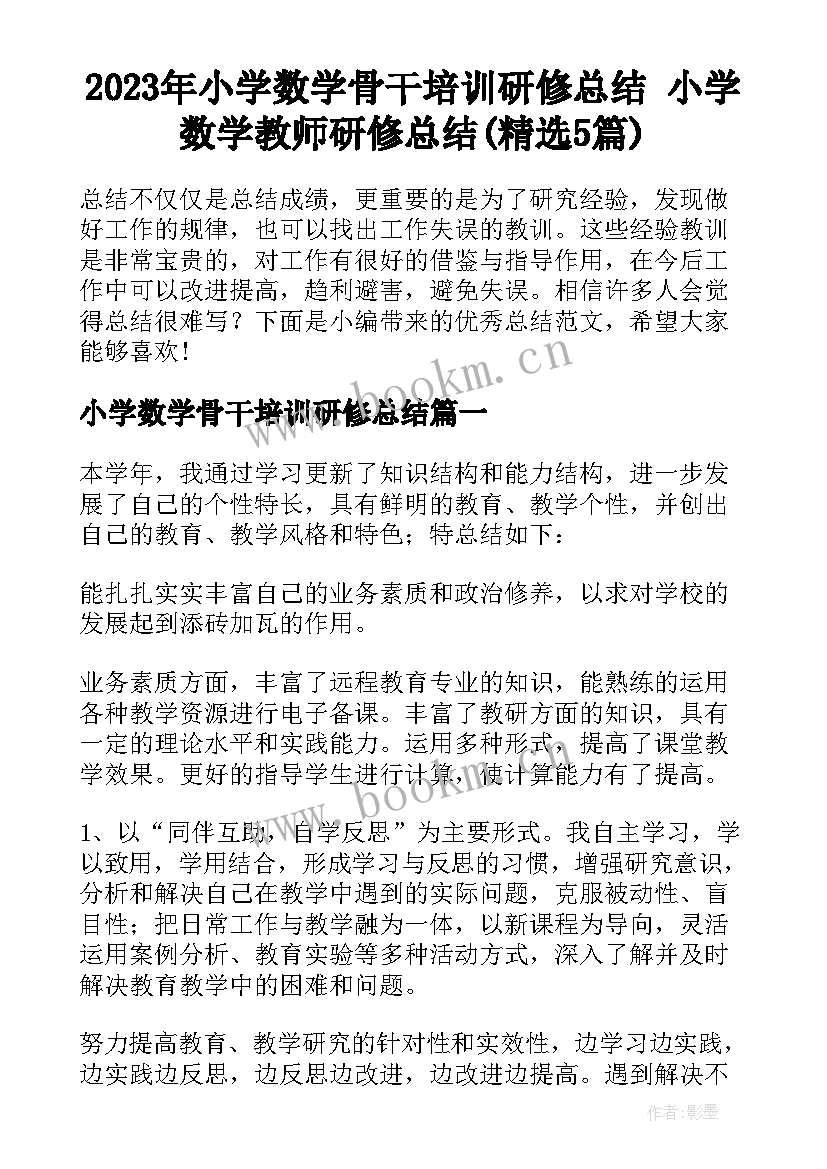 2023年小学数学骨干培训研修总结 小学数学教师研修总结(精选5篇)

总结不仅仅是总结成绩，更重要的是为了研究经验，发现做好工作的规律，也可以找出工作失误的教训。这些经验教训是非常宝贵的，对工作有很好的借鉴与指导作用，在今后工作中可以改进提高，趋利避害，避免失误。相信许多人会觉得总结很难写？下面是小编带来的优秀总结范文，希望大家能够喜欢！

www.bookm.cn

小学数学骨干培训研修总结篇一

本学年，我通过学习更新了知识结构和能力结构，进一步发展了自己的个性特长，具有鲜明的教育、教学个性，并创出自己的教育、教学风格和特色；特总结如下：

能扎扎实实丰富自己的业务素质和政治修养，以求对学校的发展起到添砖加瓦的作用。

业务素质方面，丰富了远程教育专业的知识，能熟练的运用各种教学资源进行电子备课。丰富了教研方面的知识，具有一定的理论水平和实践能力。运用多种形式，提高了课堂教学效果。更好的指导学生进行计算，使计算能力有了提高。

www.bookm.cn

1、以“同伴互助，自学反思”为主要形式。我自主学习，学以致用，学用结合，形成学习与反思的习惯，增强研究意识，分析和解决自己在教学中遇到的实际问题，克服被动性、盲目性；把日常工作与教学融为一体，以新课程为导向，灵活运用案例分析、教育实验等多种活动方式，深入了解并及时解决教育教学中的困难和问题。

努力提高教育、教学研究的针对性和实效性，边学习边实践，边实践边反思，边反思边改进，边改进边提高。遇到解决不

作者：影墨